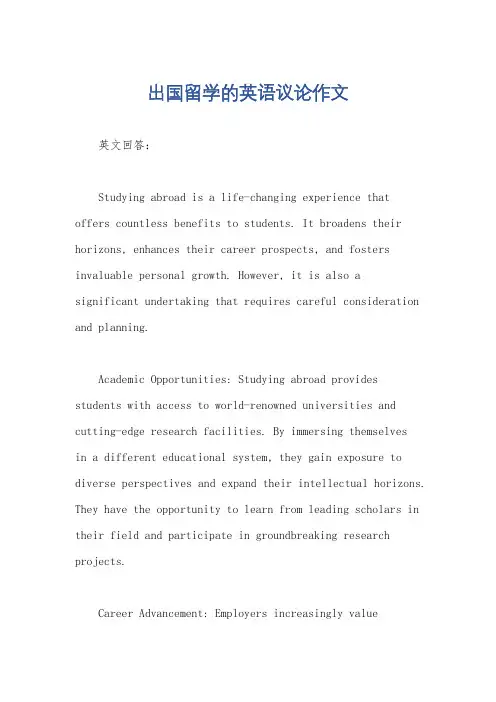 出国留学的英语议论作文

英文回答：

Studying abroad is a life-changing experience that offers countless benefits to students. It broadens their horizons, enhances their career prospects, and fosters invaluable personal growth. However, it is also a significant undertaking that requires careful consideration and planning.

Academic Opportunities: Studying abroad provides students with access to world-renowned universities and cutting-edge research facilities. By immersing themselves in a different educational system, they gain exposure to diverse perspectives and expand their intellectual horizons. They have the opportunity to learn from leading scholars in their field and participate in groundbreaking research projects.

Career Advancement: Employers increasingly value